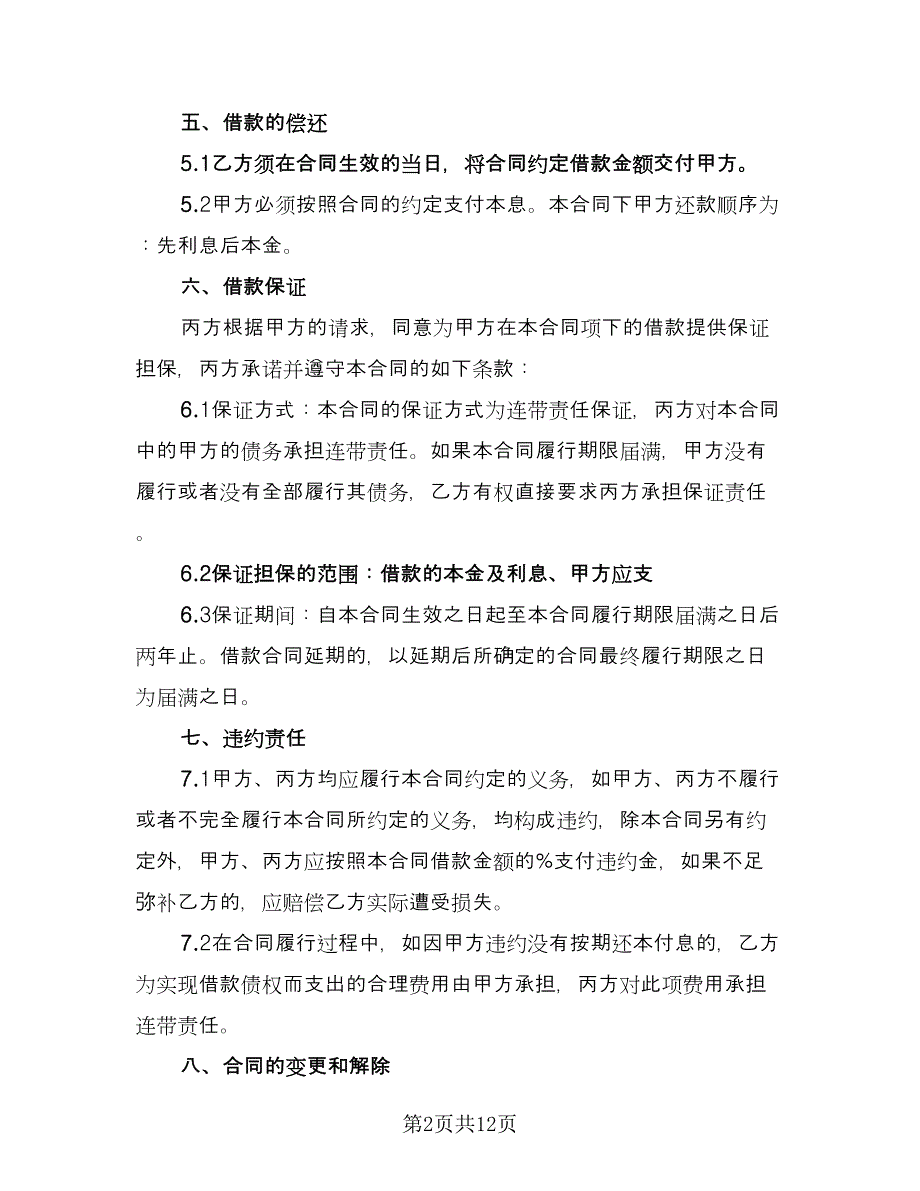 五、借款的偿还

5.1乙方须在合同生效的当日，将合同约定借款金额交付甲方。

5.2甲方必须按照合同的约定支付本息。本合同下甲方还款顺序为：先利息后本金。

六、借款保证

丙方根据甲方的请求，同意为甲方在本合同项下的借款提供保证担保，丙方承诺并遵守本合同的如下条款：

6.1保证方式：本合同的保证方式为连带责任保证，丙方对本合同中的甲方的债务承担连带责任。如果本合同履行期限届满，甲方没有履行或者没有全部履行其债务，乙方有权直接要求丙方承担保证责任。

6.2保证担保的范围：借款的本金及利息、甲方应支

6.3保证期间：自本合同生效之日起至本合同履行期限届满之日后两年止。借款合同延期的，以延期后所确定的合同最终履行期限之日为届满之日。

七、违约责任

7.1甲方、丙方均应履行本合同约定的义务，如甲方、丙方不履行或者不完全履行本合同所约定的义务，均构成违约，除本合同另有约定外，甲方、丙方应按照本合同借款金额的%支付违约金，如果不足弥补乙方的，应赔偿乙方实际遭受损失。

7.2在合同履行过程中，如因甲方违约没有按期还本付息的，乙方为实现借款债权而支出的合理费用由甲方承担，丙方对此项费用承担连带责任。

八、合同的变更和解除

第2页共12页